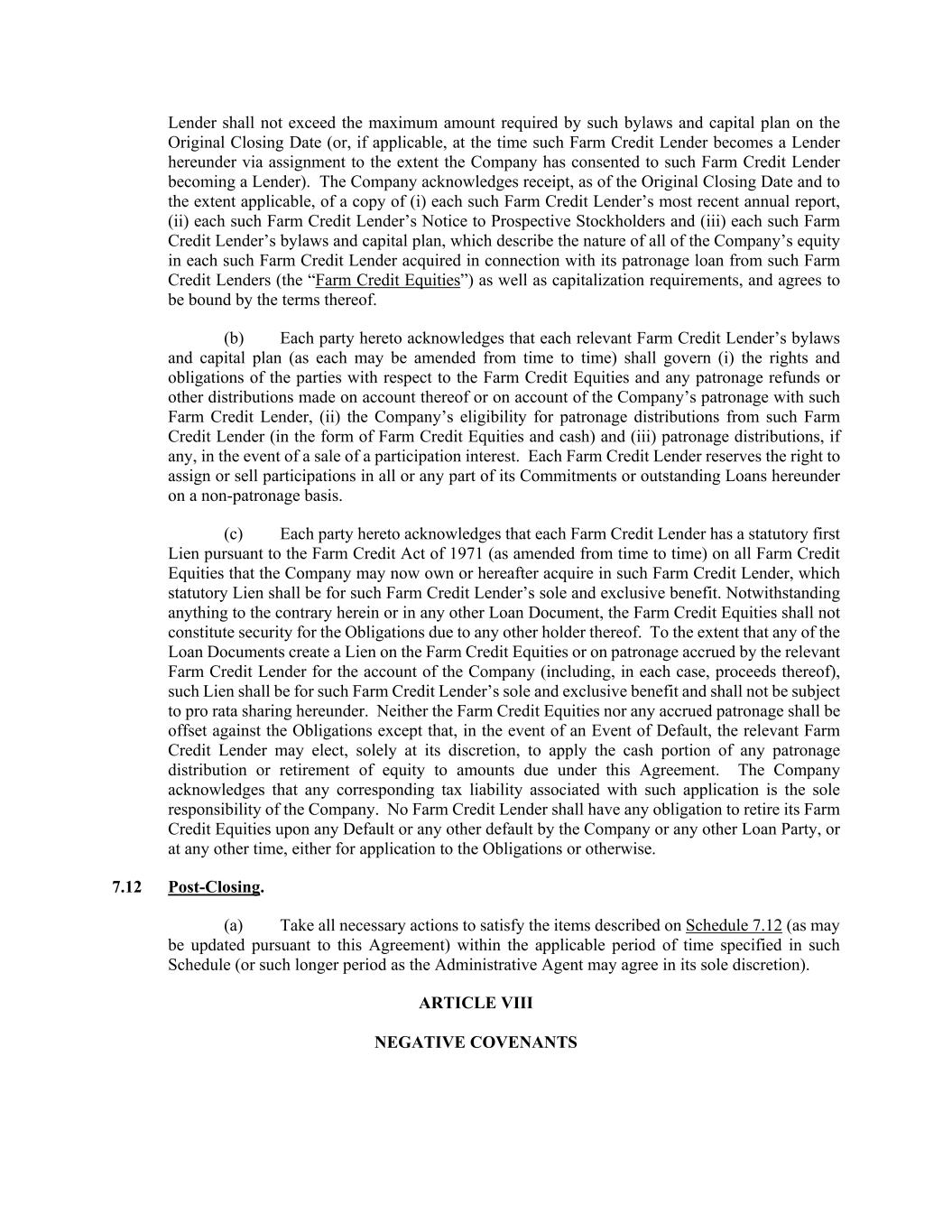 Lender shall not exceed the maximum amount required by such bylaws and capital plan on the Original Closing Date (or, if applicable, at the time such Farm Credit Lender becomes a Lender hereunder via assignment to the extent the Company has consented to such Farm Credit Lender becoming a Lender). The Company acknowledges receipt, as of the Original Closing Date and to the extent applicable, of a copy of (i) each such Farm Credit Lender's most recent annual report, (ii) each such Farm Credit Lender's Notice to Prospective Stockholders and (iii) each such Farm Credit Lender's bylaws and capital plan, which describe the nature of all of the Company's equity in each such Farm Credit Lender acquired in connection with its patronage loan from such Farm Credit Lenders (the "Farm Credit Equities") as well as capitalization requirements, and agrees to be bound by the terms thereof.

(b) Each party hereto acknowledges that each relevant Farm Credit Lender's bylaws and capital plan (as each may be amended from time to time) shall govern (i) the rights and obligations of the parties with respect to the Farm Credit Equities and any patronage refunds or other distributions made on account thereof or on account of the Company's patronage with such Farm Credit Lender, (ii) the Company's eligibility for patronage distributions from such Farm Credit Lender (in the form of Farm Credit Equities and cash) and (iii) patronage distributions, if any, in the event of a sale of a participation interest. Each Farm Credit Lender reserves the right to assign or sell participations in all or any part of its Commitments or outstanding Loans hereunder on a non-patronage basis.

(c) Each party hereto acknowledges that each Farm Credit Lender has a statutory first Lien pursuant to the Farm Credit Act of 1971 (as amended from time to time) on all Farm Credit Equities that the Company may now own or hereafter acquire in such Farm Credit Lender, which statutory Lien shall be for such Farm Credit Lender's sole and exclusive benefit. Notwithstanding anything to the contrary herein or in any other Loan Document, the Farm Credit Equities shall not constitute security for the Obligations due to any other holder thereof. To the extent that any of the Loan Documents create a Lien on the Farm Credit Equities or on patronage accrued by the relevant Farm Credit Lender for the account of the Company (including, in each case, proceeds thereof), such Lien shall be for such Farm Credit Lender's sole and exclusive benefit and shall not be subject to pro rata sharing hereunder. Neither the Farm Credit Equities nor any accrued patronage shall be offset against the Obligations except that, in the event of an Event of Default, the relevant Farm Credit Lender may elect, solely at its discretion, to apply the cash portion of any patronage distribution or retirement of equity to amounts due under this Agreement. The Company acknowledges that any corresponding tax liability associated with such application is the sole responsibility of the Company. No Farm Credit Lender shall have any obligation to retire its Farm Credit Equities upon any Default or any other default by the Company or any other Loan Party, or at any other time, either for application to the Obligations or otherwise.

7.12 Post-Closing.

(a) Take all necessary actions to satisfy the items described on Schedule 7.12 (as may be updated pursuant to this Agreement) within the applicable period of time specified in such Schedule (or such longer period as the Administrative Agent may agree in its sole discretion).

ARTICLE VIII

NEGATIVE COVENANTS